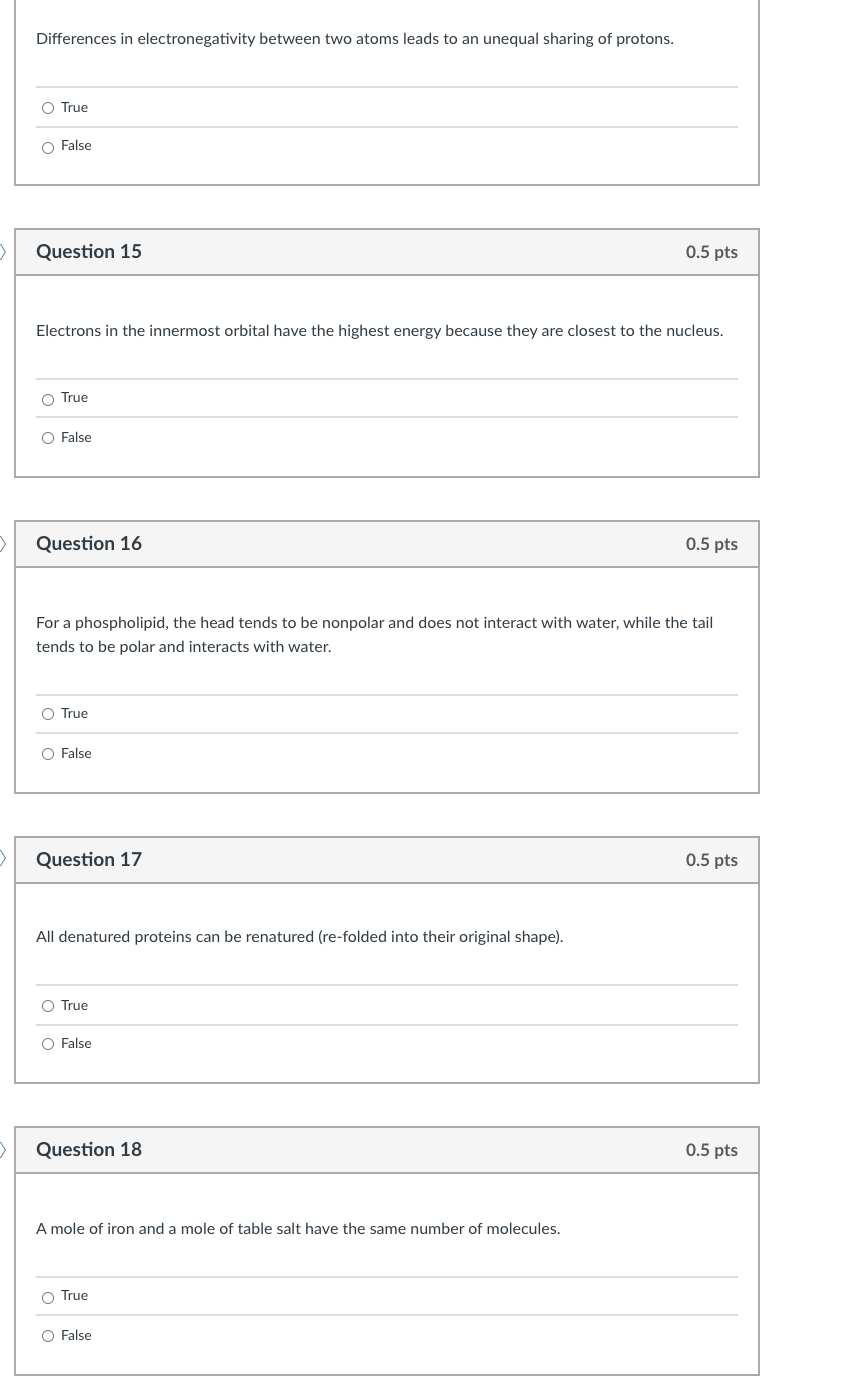 Differences in electronegativity between two atoms leads to an unequal sharing of protons.

True

False

Question 15

0.5 pts

Electrons in the innermost orbital have the highest energy because they are closest to the nucleus.

True

False

Question 16

0.5 pts

For a phospholipid, the head tends to be nonpolar and does not interact with water, while the tail tends to be polar and interacts with water.

True

False

Question 17

0.5 pts

All denatured proteins can be renatured (re-folded into their original shape).

True

False

Question 18

0.5 pts

A mole of iron and a mole of table salt have the same number of molecules.

True

False